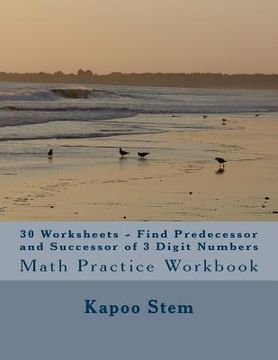 30 Worksheets - Find Predecessor and Successor of 3 Digit Numbers
Math Practice Workbook

Kapoo Stem